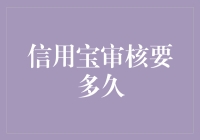 信用宝审核要多久